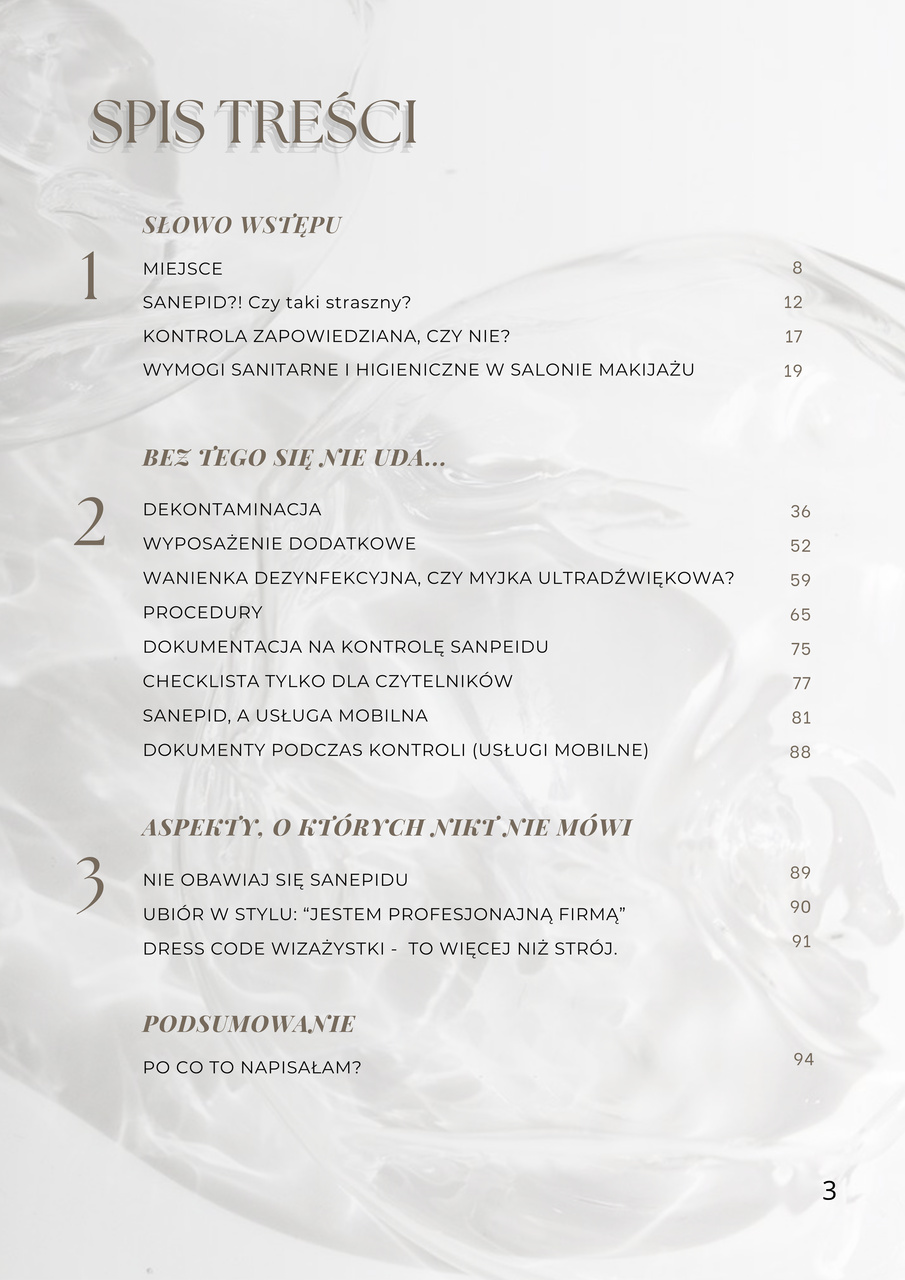 SPIS TREŚCI

SŁOWO WSTĘPU

1

MIEJSCE 8
SANEPID?! Czy taki straszny? 12
KONTROLA ZAPOWIEDZIANA, CZY NIE? 17
WYMOGI SANITARNE I HIGIENICZNE W SALONIE MAKIJAŻU 19

BEZ TEGO SIĘ NIE UDA...

2

DEKONTAMINACJA 36
WYPOSAŻENIE DODATKOWE 52
WANIENKA DEZYNFEKCYJNA, CZY MYJKA ULTRADŹWIĘKOWA? 59
PROCEDURY 65
DOKUMENTACJA NA KONTROLĘ SANPEIDU 75
CHECKLISTA TYLKO DLA CZYTELNIKÓW 77
SANEPID, A USŁUGA MOBILNA 81
DOKUMENTY PODCZAS KONTROLI (USŁUGI MOBILNE) 88

ASPEKTY, O KTÓRYCH NIKT NIE MÓWI

3

NIE OBAWIAJ SIĘ SANEPIDU 89
UBIÓR W STYLU: “JESTEM PROFESJONAJNĄ FIRMĄ” 90
DRESS CODE WIZAŻYSTKI - TO WIĘCEJ NIŻ STRÓJ. 91

PODSUMOWANIE

PO CO TO NAPISAŁAM? 94

3